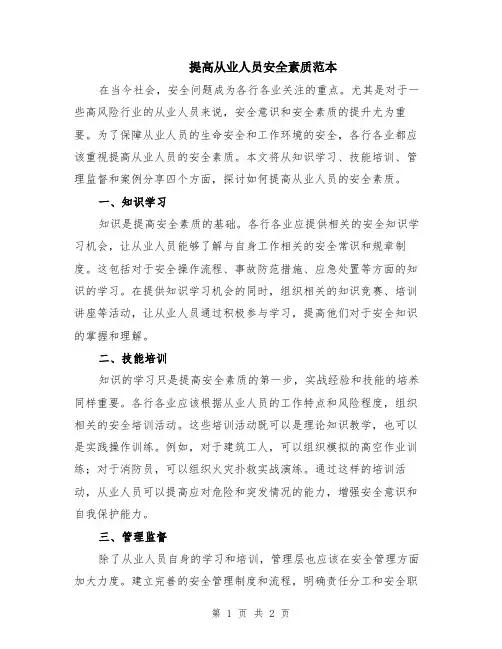 提高从业人员安全素质范本

在当今社会，安全问题成为各行各业关注的重点。尤其是对于一些高风险行业的从业人员来说，安全意识和安全素质的提升尤为重要。为了保障从业人员的生命安全和工作环境的安全，各行各业都应该重视提高从业人员的安全素质。本文将从知识学习、技能培训、管理监督和案例分享四个方面，探讨如何提高从业人员的安全素质。

一、知识学习

知识是提高安全素质的基础。各行各业应提供相关的安全知识学习机会，让从业人员能够了解与自身工作相关的安全常识和规章制度。这包括对于安全操作流程、事故防范措施、应急处置等方面的知识的学习。在提供知识学习机会的同时，组织相关的知识竞赛、培训讲座等活动，让从业人员通过积极参与学习，提高他们对于安全知识的掌握和理解。

二、技能培训

知识的学习只是提高安全素质的第一步，实战经验和技能的培养同样重要。各行各业应该根据从业人员的工作特点和风险程度，组织相关的安全培训活动。这些培训活动既可以是理论知识教学，也可以是实践操作训练。例如，对于建筑工人，可以组织模拟的高空作业训练；对于消防员，可以组织火灾扑救实战演练。通过这样的培训活动，从业人员可以提高应对危险和突发情况的能力，增强安全意识和自我保护能力。

三、管理监督

除了从业人员自身的学习和培训，管理层也应该在安全管理方面加大力度。建立完善的安全管理制度和流程，明确责任分工和安全职

第 1 页 共 2 页